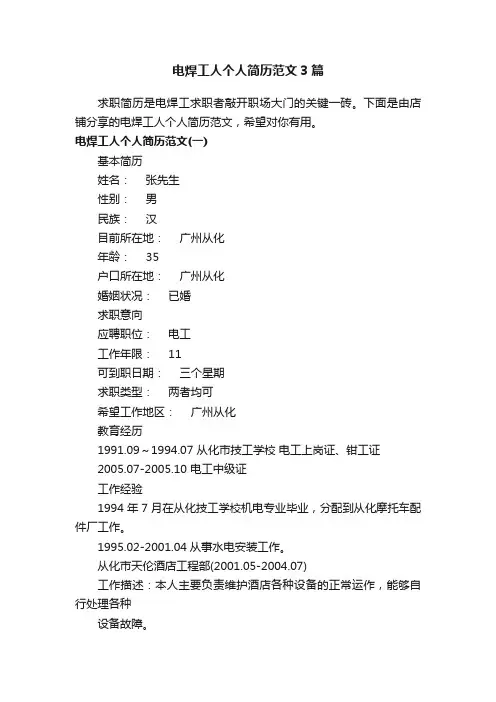 电焊工人个人简历范文3篇

求职简历是电焊工求职者敲开职场大门的关键一砖。下面是由店铺分享的电焊工人个人简历范文，希望对你有用。

电焊工人个人简历范文(一)

基本简历

姓名： 张先生

性别： 男

民族： 汉

目前所在地： 广州从化

年龄： 35

户口所在地： 广州从化

婚姻状况： 已婚

求职意向

应聘职位： 电工

工作年限： 11

可到职日期： 三个星期

求职类型： 两者均可

希望工作地区： 广州从化

教育经历

1991.09～1994.07 从化市技工学校 电工上岗证、钳工证

2005.07-2005.10 电工中级证

工作经验

1994 年 7 月在从化技工学校机电专业毕业，分配到从化摩托车配件厂工作。

1995.02-2001.04 从事水电安装工作。

从化市天伦酒店工程部(2001.05-2004.07)

工作描述：本人主要负责维护酒店各种设备的正常运作，能够自行处理各种

设备故障。